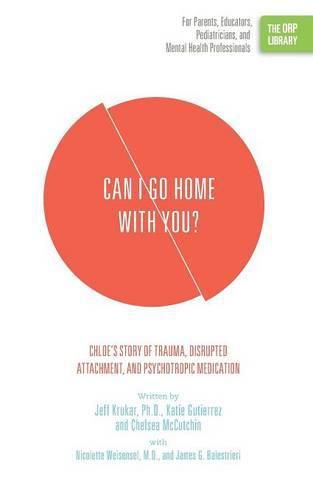 For Parents, Educators, Pediatricians, and Mental Health Professionals

THE ORP LIBRARY

CAN I GO HOME WITH YOU?

CHLOE'S STORY OF TRAUMA, DISRUPTED ATTACHMENT, AND PSYCHOTROPIC MEDICATION

Written by
Jeff Krukar, Ph.D., Katie Gutierrez and Chelsea McCutchin
with
Nicolette Weisensel, M.D., and James G. Balestrieri